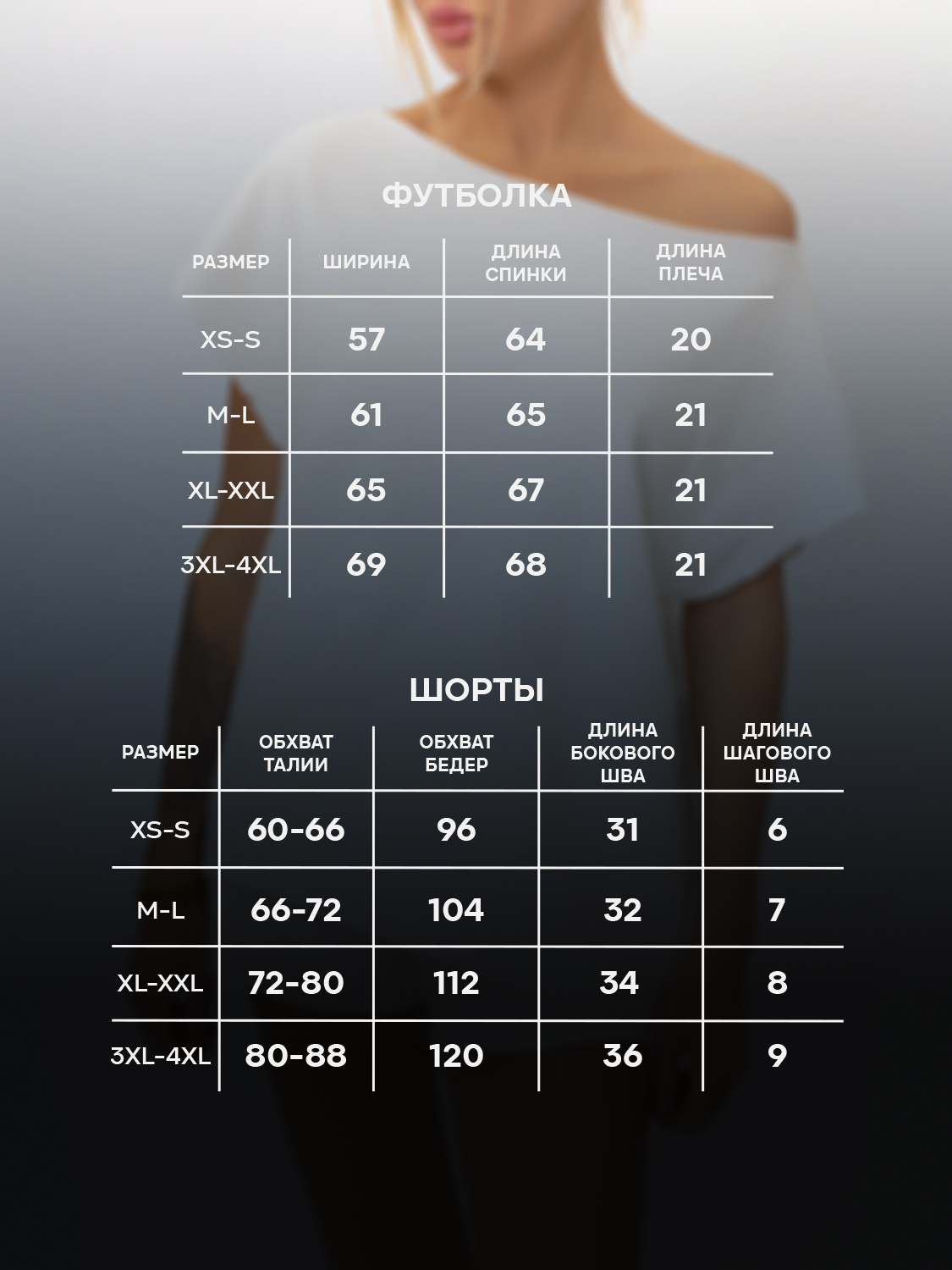 ФУТБОЛКА

| РАЗМЕР | ШИРИНА | ДЛИНА СПИНКИ | ДЛИНА ПЛЕЧА |
|---|---|---|---|
| XS-S | 57 | 64 | 20 |
| M-L | 61 | 65 | 21 |
| XL-XXL | 65 | 67 | 21 |
| 3XL-4XL | 69 | 68 | 21 |

ШОРТЫ

| РАЗМЕР | ОБХВАТ ТАЛИИ | ОБХВАТ БЕДЕР | ДЛИНА БОКОВОГО ШВА | ДЛИНА ШАГОВОГО ШВА |
|---|---|---|---|---|
| XS-S | 60-66 | 96 | 31 | 6 |
| M-L | 66-72 | 104 | 32 | 7 |
| XL-XXL | 72-80 | 112 | 34 | 8 |
| 3XL-4XL | 80-88 | 120 | 36 | 9 |